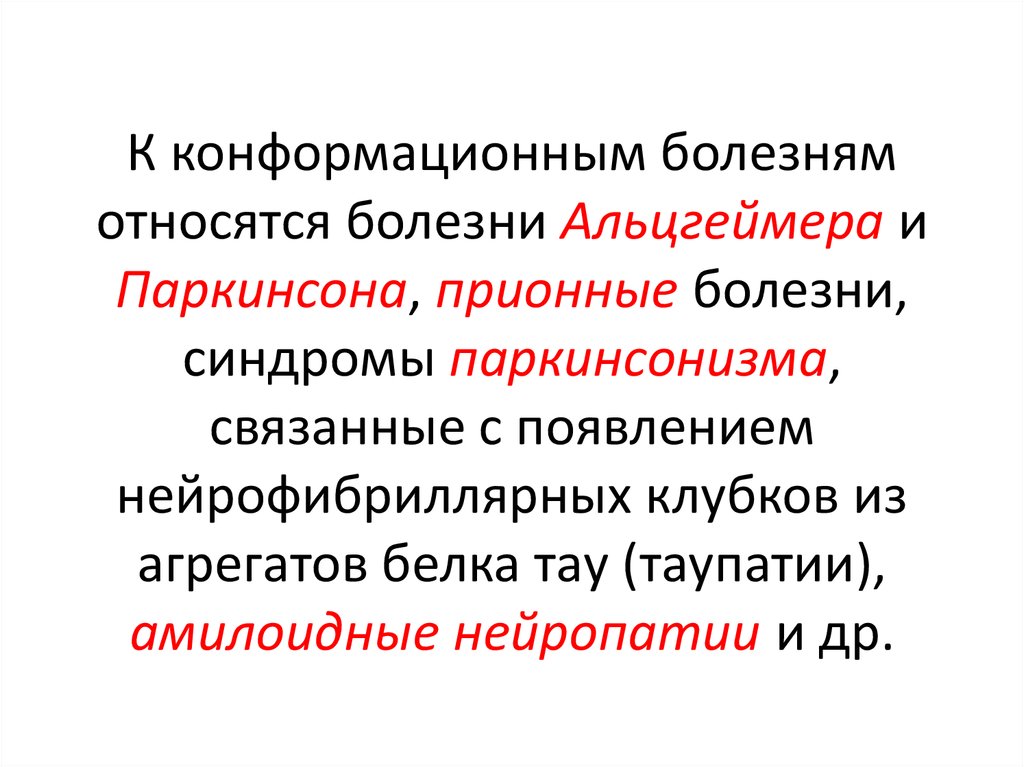 К конформационным болезням относятся болезни Альцгеймера и Паркинсона, прионные болезни, синдромы паркинсонизма, связанные с появлением нейрофибриллярных клубков из агрегатов белка тау (таупатии), амилоидные нейропатии и др.